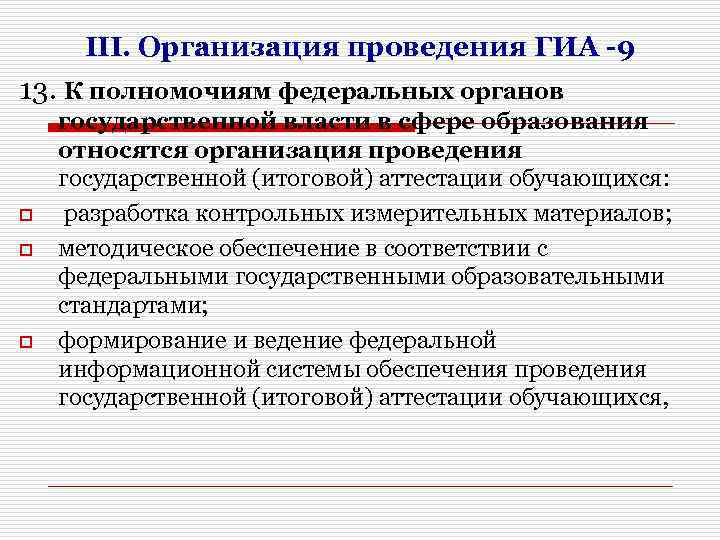 III. Организация проведения ГИА -9

13. К полномочиям федеральных органов государственной власти в сфере образования относятся организация проведения государственной (итоговой) аттестации обучающихся:

разработка контрольных измерительных материалов;

методическое обеспечение в соответствии с федеральными государственными образовательными стандартами;

формирование и ведение федеральной информационной системы обеспечения проведения государственной (итоговой) аттестации обучающихся,